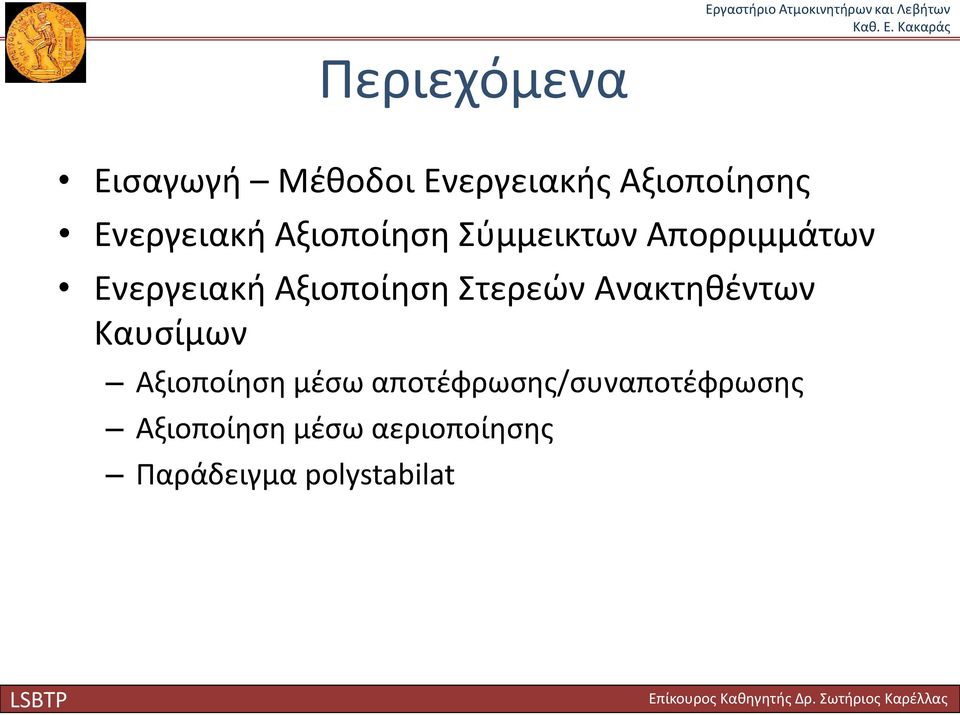 Εργαστήριο Ατμοκινητήρων και Λεβήτων
Καθ. Ε. Κακαράς

Περιεχόμενα

• Εισαγωγή – Μέθοδοι Ενεργειακής Αξιοποίησης
• Ενεργειακή Αξιοποίηση Σύμμεικτων Απορριμμάτων
• Ενεργειακή Αξιοποίηση Στερεών Ανακτηθέντων Καυσίμων
– Αξιοποίηση μέσω αποτέφρωσης/συναποτέφρωσης
– Αξιοποίηση μέσω αεριοποίησης
– Παράδειγμα polystabilat

LSBTP

Επίκουρος Καθηγητής Δρ. Σωτήριος Καρέλλας